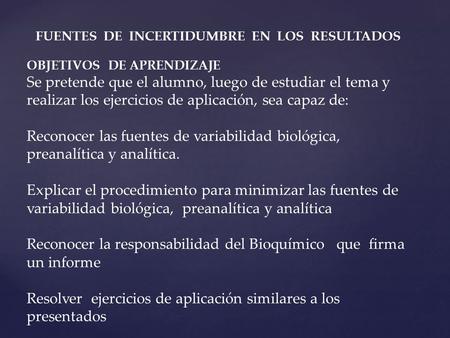 FUENTES DE INCERTIDUMBRE EN LOS RESULTADOS

OBJETIVOS DE APRENDIZAJE
Se pretende que el alumno, luego de estudiar el tema y realizar los ejercicios de aplicación, sea capaz de:

Reconocer las fuentes de variabilidad biológica, preanalítica y analítica.

Explicar el procedimiento para minimizar las fuentes de variabilidad biológica, preanalítica y analítica

Reconocer la responsabilidad del Bioquímico que firma un informe

Resolver ejercicios de aplicación similares a los presentados